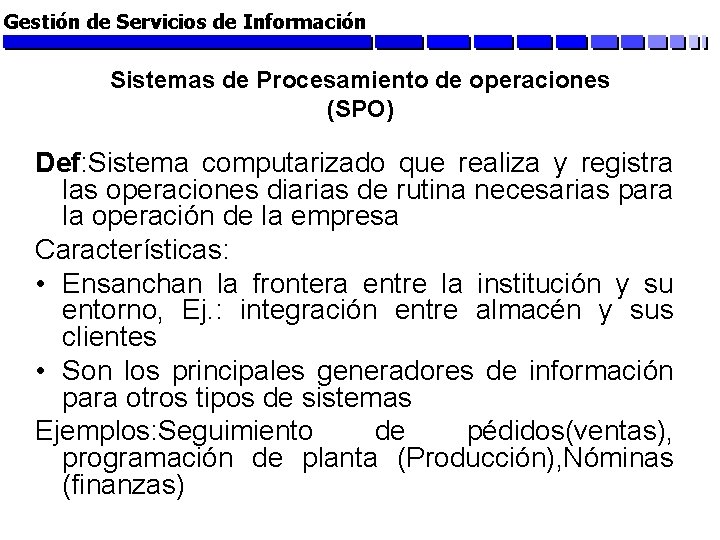 Gestión de Servicios de Información

Sistemas de Procesamiento de operaciones (SPO)

Def:Sistema computarizado que realiza y registra las operaciones diarias de rutina necesarias para la operación de la empresa

Características:

• Ensanchan la frontera entre la institución y su entorno, Ej.: integración entre almacén y sus clientes

• Son los principales generadores de información para otros tipos de sistemas

Ejemplos:Seguimiento de pédidos(ventas), programación de planta (Producción),Nóminas (finanzas)